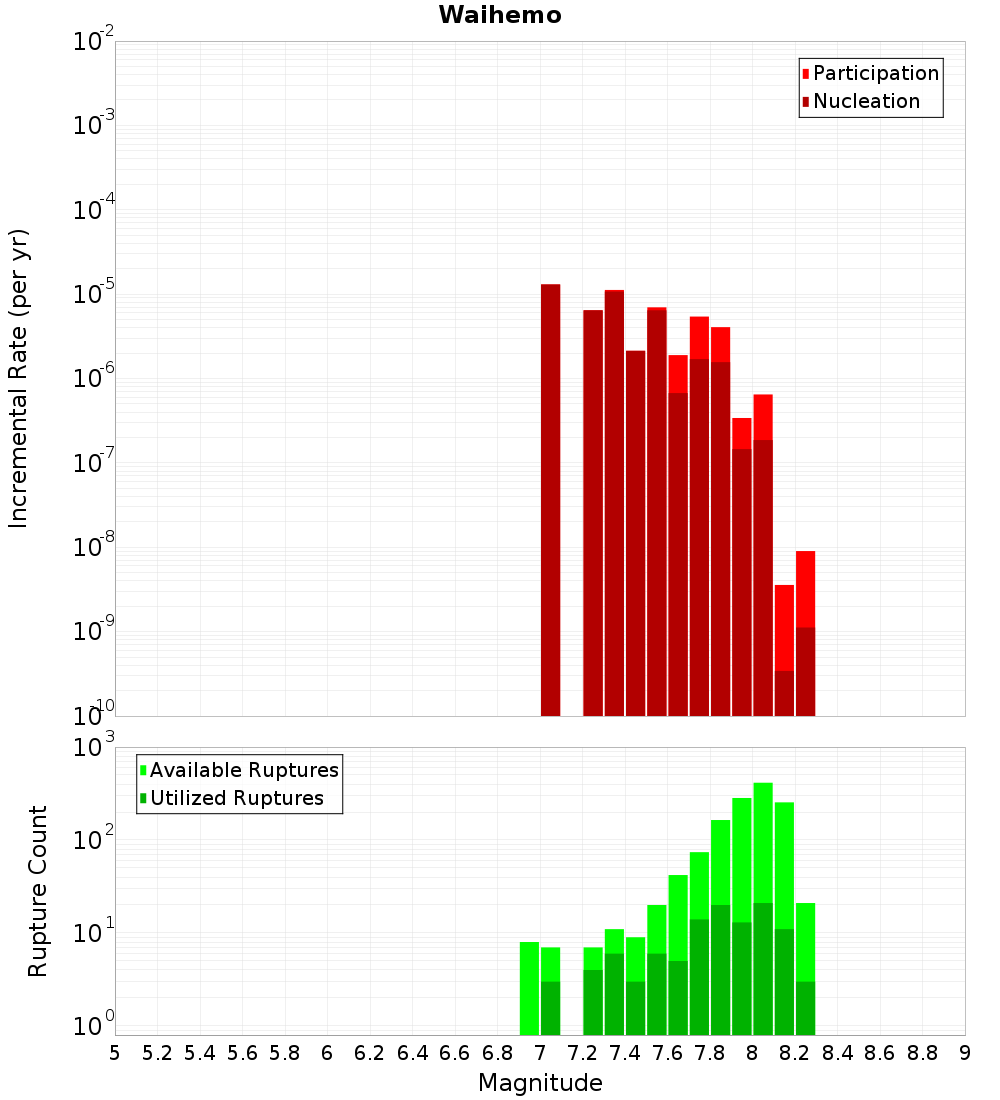 Waihemo

Participation
Nucleation

Incremental Rate (per yr)

$10^{-2}$
$10^{-3}$
$10^{-4}$
$10^{-5}$
$10^{-6}$
$10^{-7}$
$10^{-8}$
$10^{-9}$
$10^{-10}$

Available Ruptures
Utilized Ruptures

Rupture Count

$10^{3}$
$10^{2}$
$10^{1}$
$10^{0}$

5 5.2 5.4 5.6 5.8 6 6.2 6.4 6.6 6.8 7 7.2 7.4 7.6 7.8 8 8.2 8.4 8.6 8.8 9

Magnitude